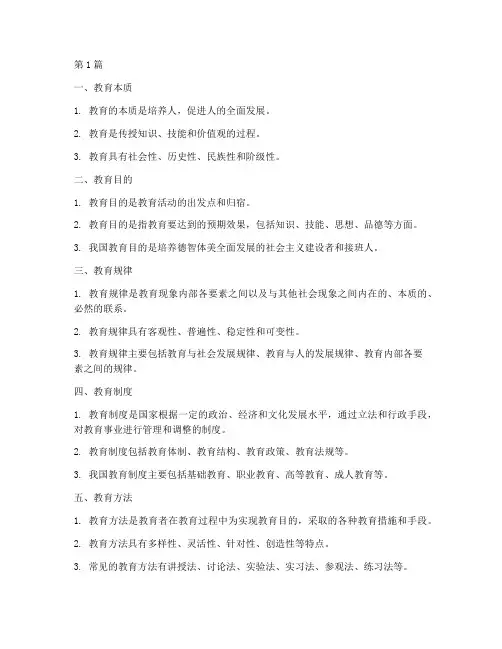 第 1 篇

一、教育本质

1. 教育的本质是培养人，促进人的全面发展。

2. 教育是传授知识、技能和价值观的过程。

3. 教育具有社会性、历史性、民族性和阶级性。

二、教育目的

1. 教育目的是教育活动的出发点和归宿。

2. 教育目的是指教育要达到的预期效果，包括知识、技能、思想、品德等方面。

3. 我国教育目的是培养德智体美全面发展的社会主义建设者和接班人。

三、教育规律

1. 教育规律是教育现象内部各要素之间以及与其他社会现象之间内在的、本质的、必然的联系。

2. 教育规律具有客观性、普遍性、稳定性和可变性。

3. 教育规律主要包括教育与社会发展规律、教育与人的发展规律、教育内部各要素之间的规律。

四、教育制度

1. 教育制度是国家根据一定的政治、经济和文化发展水平，通过立法和行政手段，对教育事业进行管理和调整的制度。

2. 教育制度包括教育体制、教育结构、教育政策、教育法规等。

3. 我国教育制度主要包括基础教育、职业教育、高等教育、成人教育等。

五、教育方法

1. 教育方法是教育者在教育过程中为实现教育目的，采取的各种教育措施和手段。

2. 教育方法具有多样性、灵活性、针对性、创造性等特点。

3. 常见的教育方法有讲授法、讨论法、实验法、实习法、参观法、练习法等。